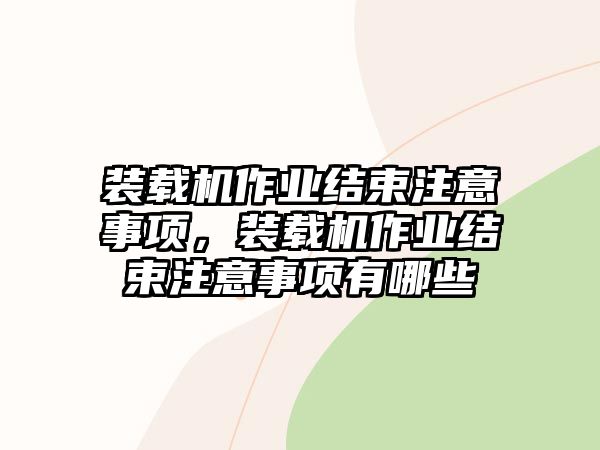 装载机作业结束注意事项，装载机作业结束注意事项有哪些